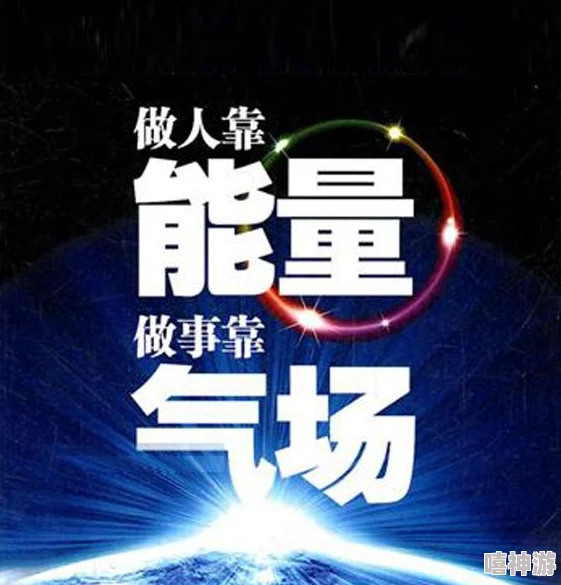 做人靠
能量
做事靠
气场

嘻神游